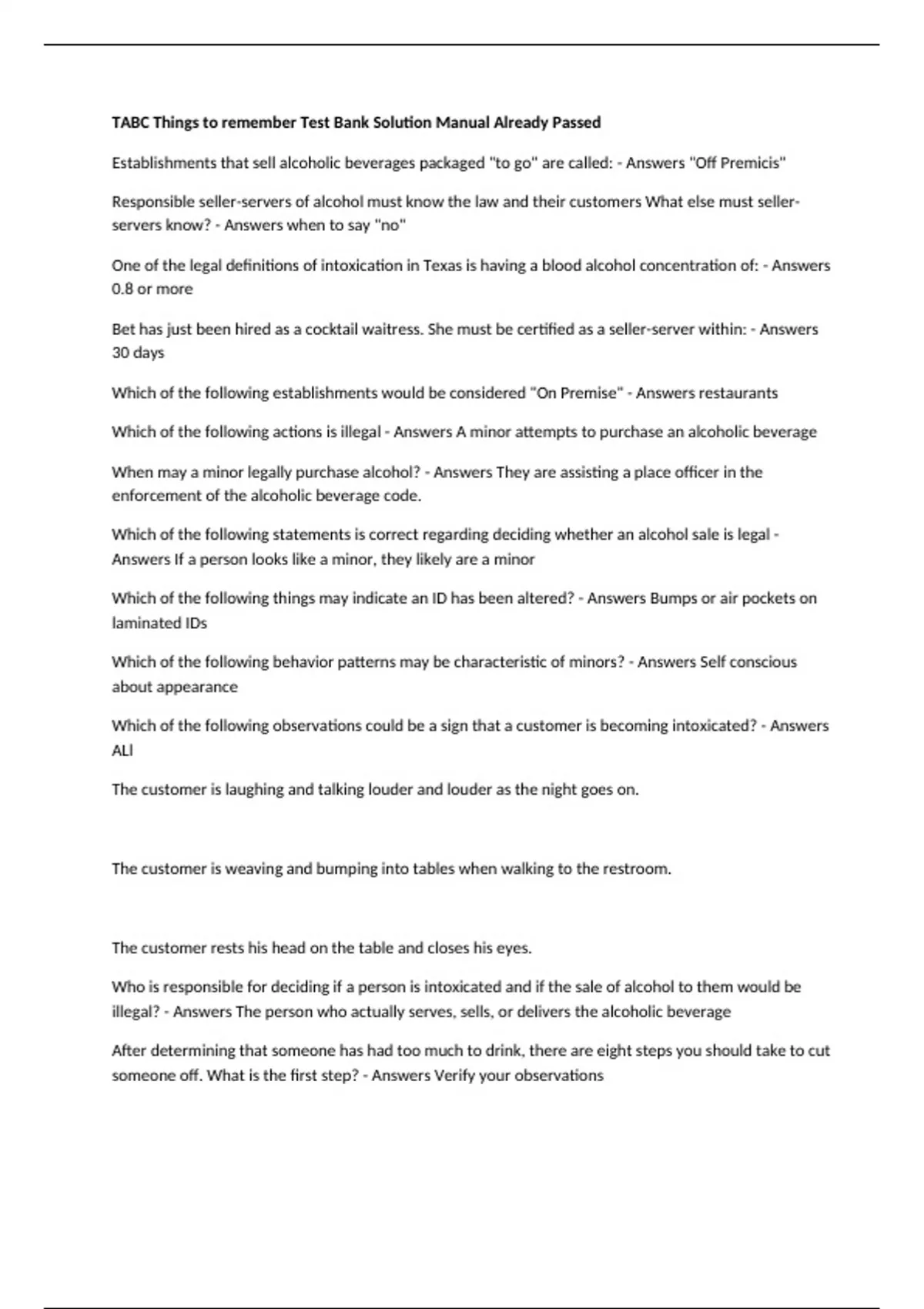 **TABC Things to remember Test Bank Solution Manual Already Passed**

Establishments that sell alcoholic beverages packaged "to go" are called: - Answers "Off Premicis"

Responsible seller-servers of alcohol must know the law and their customers What else must seller-servers know? - Answers when to say "no"

One of the legal definitions of intoxication in Texas is having a blood alcohol concentration of: - Answers 0.8 or more

Bet has just been hired as a cocktail waitress. She must be certified as a seller-server within: - Answers 30 days

Which of the following establishments would be considered "On Premise" - Answers restaurants

Which of the following actions is illegal - Answers A minor attempts to purchase an alcoholic beverage

When may a minor legally purchase alcohol? - Answers They are assisting a place officer in the enforcement of the alcoholic beverage code.

Which of the following statements is correct regarding deciding whether an alcohol sale is legal - Answers If a person looks like a minor, they likely are a minor

Which of the following things may indicate an ID has been altered? - Answers Bumps or air pockets on laminated IDs

Which of the following behavior patterns may be characteristic of minors? - Answers Self conscious about appearance

Which of the following observations could be a sign that a customer is becoming intoxicated? - Answers ALl

The customer is laughing and talking louder and louder as the night goes on.

The customer is weaving and bumping into tables when walking to the restroom.

The customer rests his head on the table and closes his eyes.

Who is responsible for deciding if a person is intoxicated and if the sale of alcohol to them would be illegal? - Answers The person who actually serves, sells, or delivers the alcoholic beverage

After determining that someone has had too much to drink, there are eight steps you should take to cut someone off. What is the first step? - Answers Verify your observations